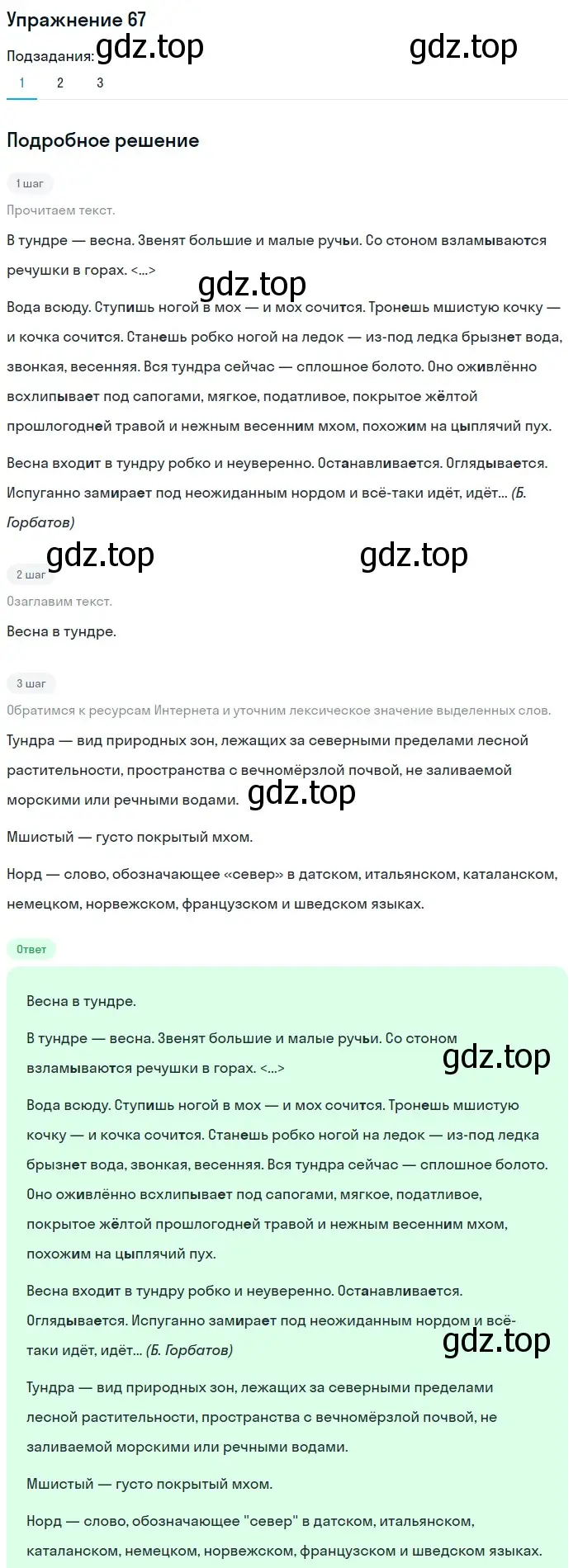 Упражнение 67

Подзадания: gdz.top gdz.top

1 2 3

Подробное решение

1 шаг

Прочитаем текст.

В тундре — весна. Звенят большие и малые ручьи. Со стоном взламываются речушки в горах. <...>

gdz.top

Вода всюду. Ступишь ногой в мох — и мох сочится. Тронешь мшистую кочку — и кочка сочится. Станешь робко ногой на ледок — из-под ледка брызнет вода, звонкая, весенняя. Вся тундра сейчас — сплошное болото. Оно оживлённо всхлипывает под сапогами, мягкое, податливое, покрытое жёлтой прошлогодней травой и нежным весенним мхом, похожим на цыплячий пух.

Весна входит в тундру робко и неуверенно. Останавливается. Оглядывается. Испуганно замирает под неожиданным нордом и всё-таки идёт, идёт... (Б. Горбатов)

gdz.top gdz.top

2 шаг

Озаглавим текст.

Весна в тундре.

3 шаг

Обратимся к ресурсам Интернета и уточним лексическое значение выделенных слов.

Тундра — вид природных зон, лежащих за северными пределами лесной растительности, пространства с вечномёрзлой почвой, не заливаемой морскими или речными водами. gdz.top

Мшистый — густо покрытый мхом.

Норд — слово, обозначающее «север» в датском, итальянском, каталанском, немецком, норвежском, французском и шведском языках.

Ответ

Весна в тундре.

В тундре — весна. Звенят большие и малые ручьи. Со стоном взламываются речушки в горах. <...> gdz.top

Вода всюду. Ступишь ногой в мох — и мох сочится. Тронешь мшистую кочку — и кочка сочится. Станешь робко ногой на ледок — из-под ледка брызнет вода, звонкая, весенняя. Вся тундра сейчас — сплошное болото. Оно оживлённо всхлипывает под сапогами, мягкое, податливое, покрытое жёлтой прошлогодней травой и нежным весенним мхом, похожим на цыплячий пух.

Весна входит в тундру робко и неуверенно. Останавливается. Оглядывается. Испуганно замирает под неожиданным нордом и всё-таки идёт, идёт... (Б. Горбатов) gdz.top

Тундра — вид природных зон, лежащих за северными пределами лесной растительности, пространства с вечномёрзлой почвой, не заливаемой морскими или речными водами.

Мшистый — густо покрытый мхом.

Норд — слово, обозначающее "север" в датском, итальянском, каталанском, немецком, норвежском, французском и шведском языках.